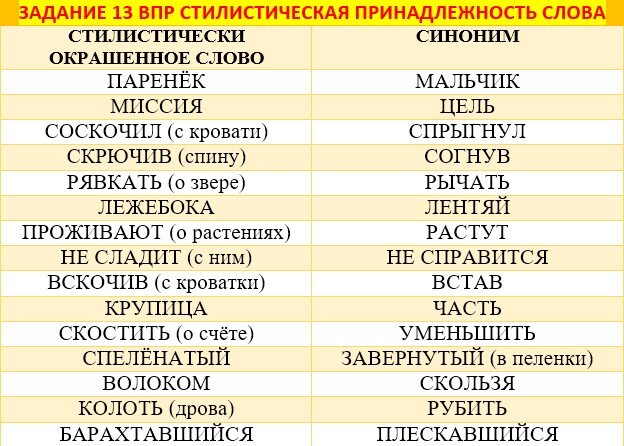 ЗАДАНИЕ 13 ВПР СТИЛИСТИЧЕСКАЯ ПРИНАДЛЕЖНОСТЬ СЛОВА

| СТИЛИСТИЧЕСКИ ОКРАШЕННОЕ СЛОВО | СИНОНИМ |
|---|---|
| ПАРЕНЁК | МАЛЬЧИК |
| МИССИЯ | ЦЕЛЬ |
| СОСКОЧИЛ (с кровати) | СПРЫГНУЛ |
| СКРЮЧИВ (спину) | СОГНУВ |
| РЯВКАТЬ (о звере) | РЫЧАТЬ |
| ЛЕЖЕБОКА | ЛЕНТЯЙ |
| ПРОЖИВАЮТ (о растениях) | РАСТУТ |
| НЕ СЛАДИТ (с ним) | НЕ СПРАВИТСЯ |
| ВСКОЧИВ (с кроватки) | ВСТАВ |
| КРУПИЦА | ЧАСТЬ |
| СКОСТИТЬ (о счёте) | УМЕНЬШИТЬ |
| СПЕЛЁНАТЫЙ | ЗАВЕРНУТЫЙ (в пеленки) |
| ВОЛОКОМ | СКОЛЬЗЯ |
| КОЛОТЬ (дрова) | РУБИТЬ |
| БАРАХТАВШИЙСЯ | ПЛЕСКАВШИЙСЯ |